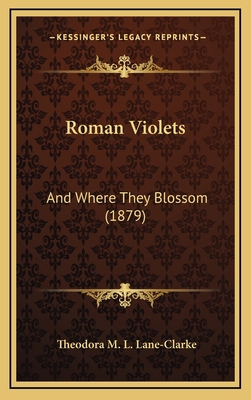 —KESSINGER'S LEGACY REPRINTS—

Roman Violets

And Where They Blossom (1879)

Theodora M. L. Lane-Clarke